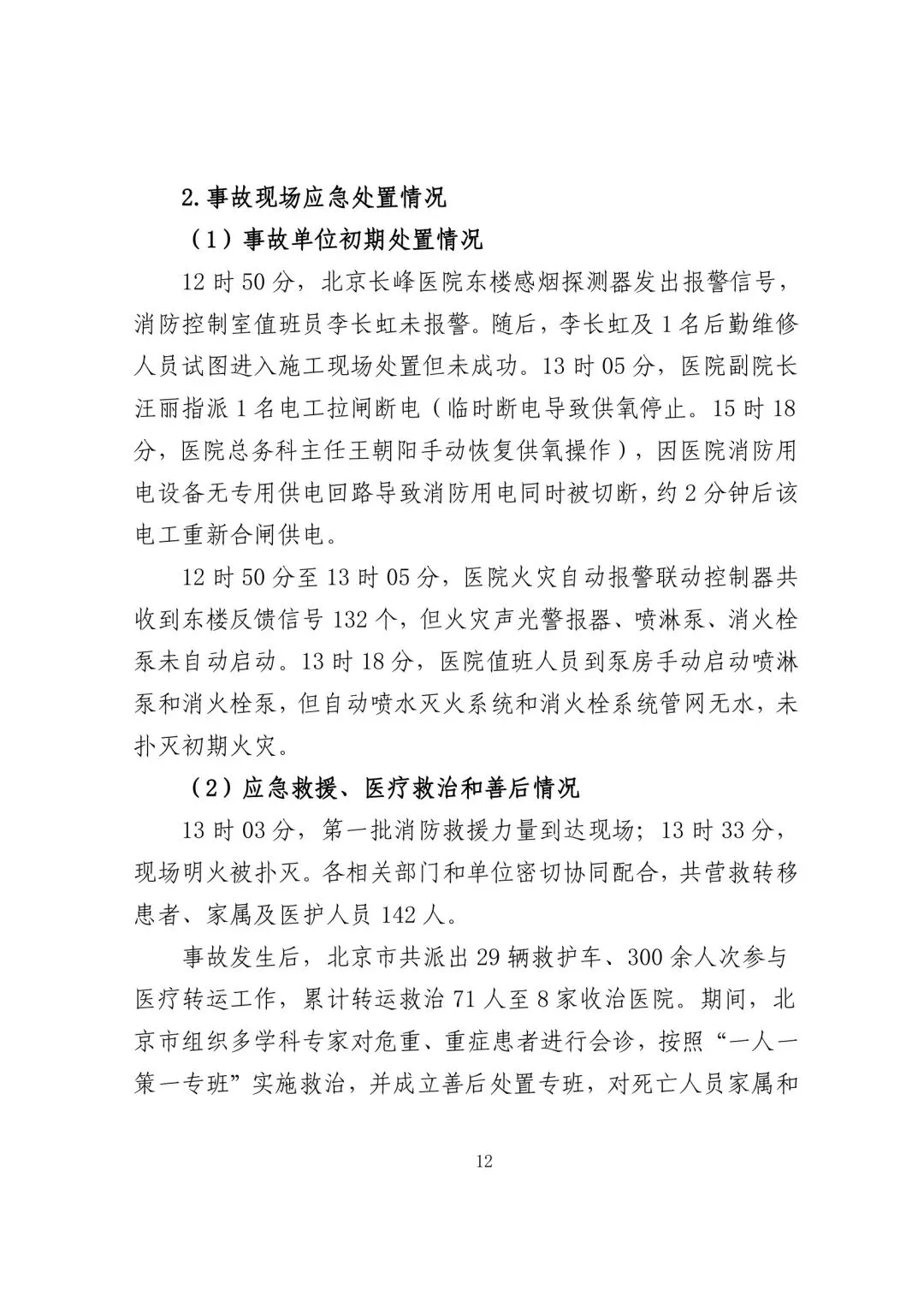 2.事故现场应急处置情况

（1）事故单位初期处置情况

12 时 50 分，北京长峰医院东楼感烟探测器发出报警信号，消防控制室值班员李长虹未报警。随后，李长虹及 1 名后勤维修人员试图进入施工现场处置但未成功。13 时 05 分，医院副院长汪丽指派 1 名电工拉闸断电（临时断电导致供氧停止。15 时 18 分，医院总务科主任王朝阳手动恢复供氧操作），因医院消防用电设备无专用供电回路导致消防用电同时被切断，约 2 分钟后该电工重新合闸供电。

12 时 50 分至 13 时 05 分，医院火灾自动报警联动控制器共收到东楼反馈信号 132 个，但火灾声光警报器、喷淋泵、消火栓泵未自动启动。13 时 18 分，医院值班人员到泵房手动启动喷淋泵和消火栓泵，但自动喷水灭火系统和消火栓系统管网无水，未扑灭初期火灾。

（2）应急救援、医疗救治和善后情况

13 时 03 分，第一批消防救援力量到达现场；13 时 33 分，现场明火被扑灭。各相关部门和单位密切协同配合，共营救转移患者、家属及医护人员 142 人。

事故发生后，北京市共派出 29 辆救护车、300 余人次参与医疗转运工作，累计转运救治 71 人至 8 家收治医院。期间，北京市组织多学科专家对危重、重症患者进行会诊，按照“一人一策一专班”实施救治，并成立善后处置专班，对死亡人员家属和

12